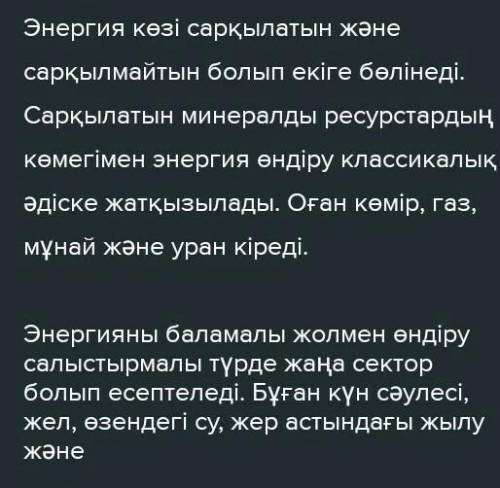 Энергия көзі сарқылатын және сарқылмайтын болып екіге бөлінеді. Сарқылатын минералды ресурстардың көмегімен энергия өндіру классикалық әдіске жатқызылады. Оған көмір, газ, мұнай және уран кіреді.

Энергияны баламалы жолмен өндіру салыстырмалы түрде жаңа сектор болып есептеледі. Бұған күн сәулесі, жел, өзендегі су, жер астындағы жылу және